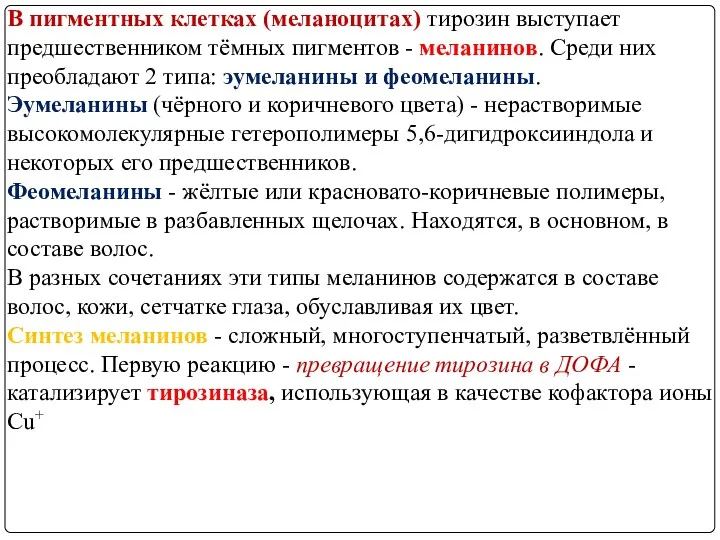 В пигментных клетках (меланоцитах) тирозин выступает предшественником тёмных пигментов - меланинов. Среди них преобладают 2 типа: эумеланины и феомеланины.
Эумеланины (чёрного и коричневого цвета) - нерастворимые высокомолекулярные гетерополимеры 5,6-дигидроксииндола и некоторых его предшественников.
Феомеланины - жёлтые или красновато-коричневые полимеры, растворимые в разбавленных щелочах. Находятся, в основном, в составе волос.
В разных сочетаниях эти типы меланинов содержатся в составе волос, кожи, сетчатке глаза, обуславливая их цвет.
Синтез меланинов - сложный, многоступенчатый, разветвлённый процесс. Первую реакцию - превращение тирозина в ДОФА - катализирует тирозиназа, использующая в качестве кофактора ионы $Cu^+$